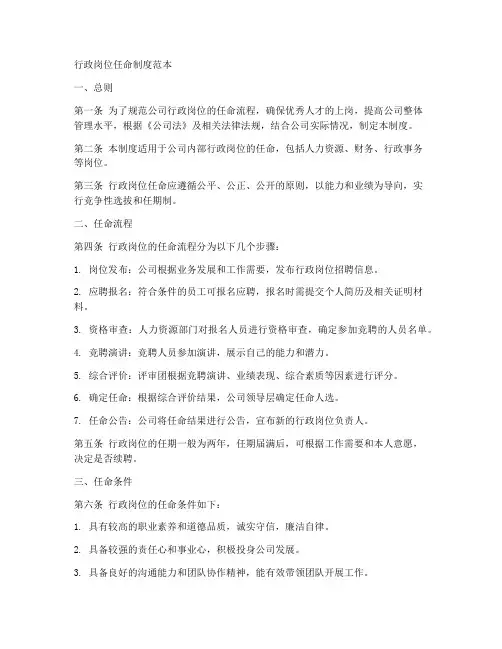 行政岗位任命制度范本

一、总则

第一条 为了规范公司行政岗位的任命流程，确保优秀人才的上岗，提高公司整体管理水平，根据《公司法》及相关法律法规，结合公司实际情况，制定本制度。

第二条 本制度适用于公司内部行政岗位的任命，包括人力资源、财务、行政事务等岗位。

第三条 行政岗位任命应遵循公平、公正、公开的原则，以能力和业绩为导向，实行竞争性选拔和任期制。

二、任命流程

第四条 行政岗位的任命流程分为以下几个步骤：

1. 岗位发布：公司根据业务发展和工作需要，发布行政岗位招聘信息。

2. 应聘报名：符合条件的员工可报名应聘，报名时需提交个人简历及相关证明材料。

3. 资格审查：人力资源部门对报名人员进行资格审查，确定参加竞聘的人员名单。

4. 竞聘演讲：竞聘人员参加演讲，展示自己的能力和潜力。

5. 综合评价：评审团根据竞聘演讲、业绩表现、综合素质等因素进行评分。

6. 确定任命：根据综合评价结果，公司领导层确定任命人选。

7. 任命公告：公司将任命结果进行公告，宣布新的行政岗位负责人。

第五条 行政岗位的任期一般为两年，任期届满后，可根据工作需要和本人意愿，决定是否续聘。

三、任命条件

第六条 行政岗位的任命条件如下：

1. 具有较高的职业素养和道德品质，诚实守信，廉洁自律。

2. 具备较强的责任心和事业心，积极投身公司发展。

3. 具备良好的沟通能力和团队协作精神，能有效带领团队开展工作。